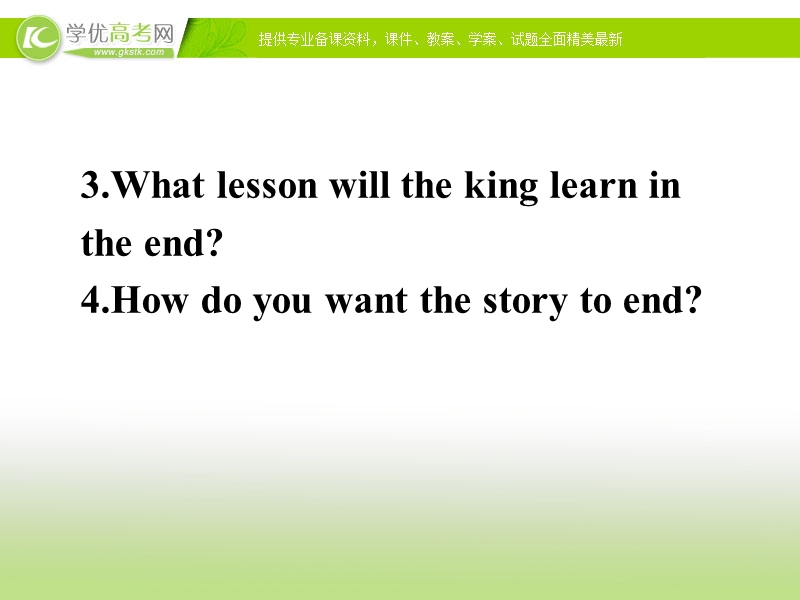 学优高考网
www.gkstk.com
提供专业备课资料，课件、教案、学案、试题全面精美最新

3.What lesson will the king learn in the end?
4.How do you want the story to end?